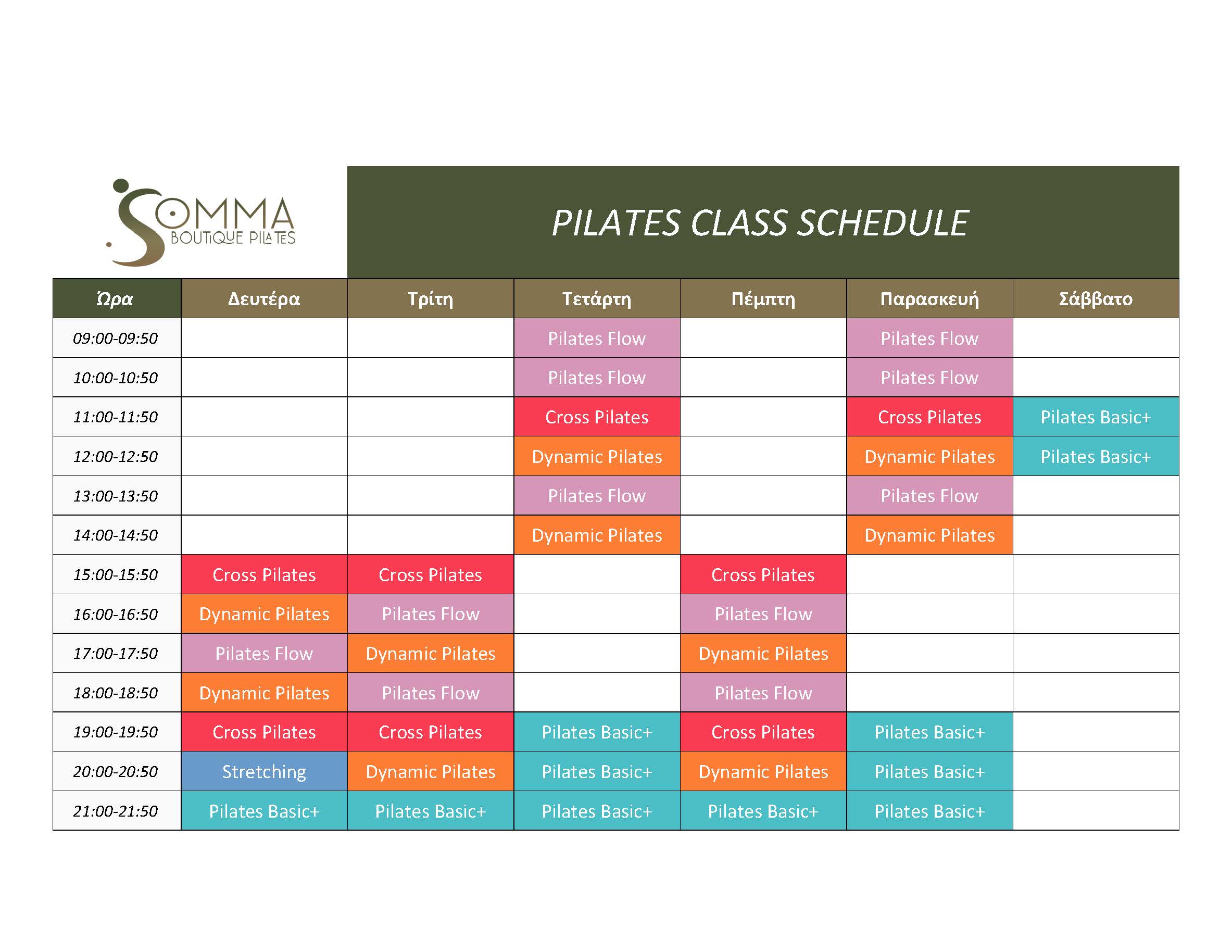 SOMMA
BOUTIQUE PILATES

PILATES CLASS SCHEDULE

| Ώρα | Δευτέρα | Τρίτη | Τετάρτη | Πέμπτη | Παρασκευή | Σάββατο |
|---|---|---|---|---|---|---|
| 09:00-09:50 | | | Pilates Flow | | Pilates Flow | |
| 10:00-10:50 | | | Pilates Flow | | Pilates Flow | |
| 11:00-11:50 | | | Cross Pilates | | Cross Pilates | Pilates Basic+ |
| 12:00-12:50 | | | Dynamic Pilates | | Dynamic Pilates | Pilates Basic+ |
| 13:00-13:50 | | | Pilates Flow | | Pilates Flow | |
| 14:00-14:50 | | | Dynamic Pilates | | Dynamic Pilates | |
| 15:00-15:50 | Cross Pilates | Cross Pilates | | Cross Pilates | | |
| 16:00-16:50 | Dynamic Pilates | Pilates Flow | | Pilates Flow | | |
| 17:00-17:50 | Pilates Flow | Dynamic Pilates | | Dynamic Pilates | | |
| 18:00-18:50 | Dynamic Pilates | Pilates Flow | | Pilates Flow | | |
| 19:00-19:50 | Cross Pilates | Cross Pilates | Pilates Basic+ | Cross Pilates | Pilates Basic+ | |
| 20:00-20:50 | Stretching | Dynamic Pilates | Pilates Basic+ | Dynamic Pilates | Pilates Basic+ | |
| 21:00-21:50 | Pilates Basic+ | Pilates Basic+ | Pilates Basic+ | Pilates Basic+ | Pilates Basic+ | |